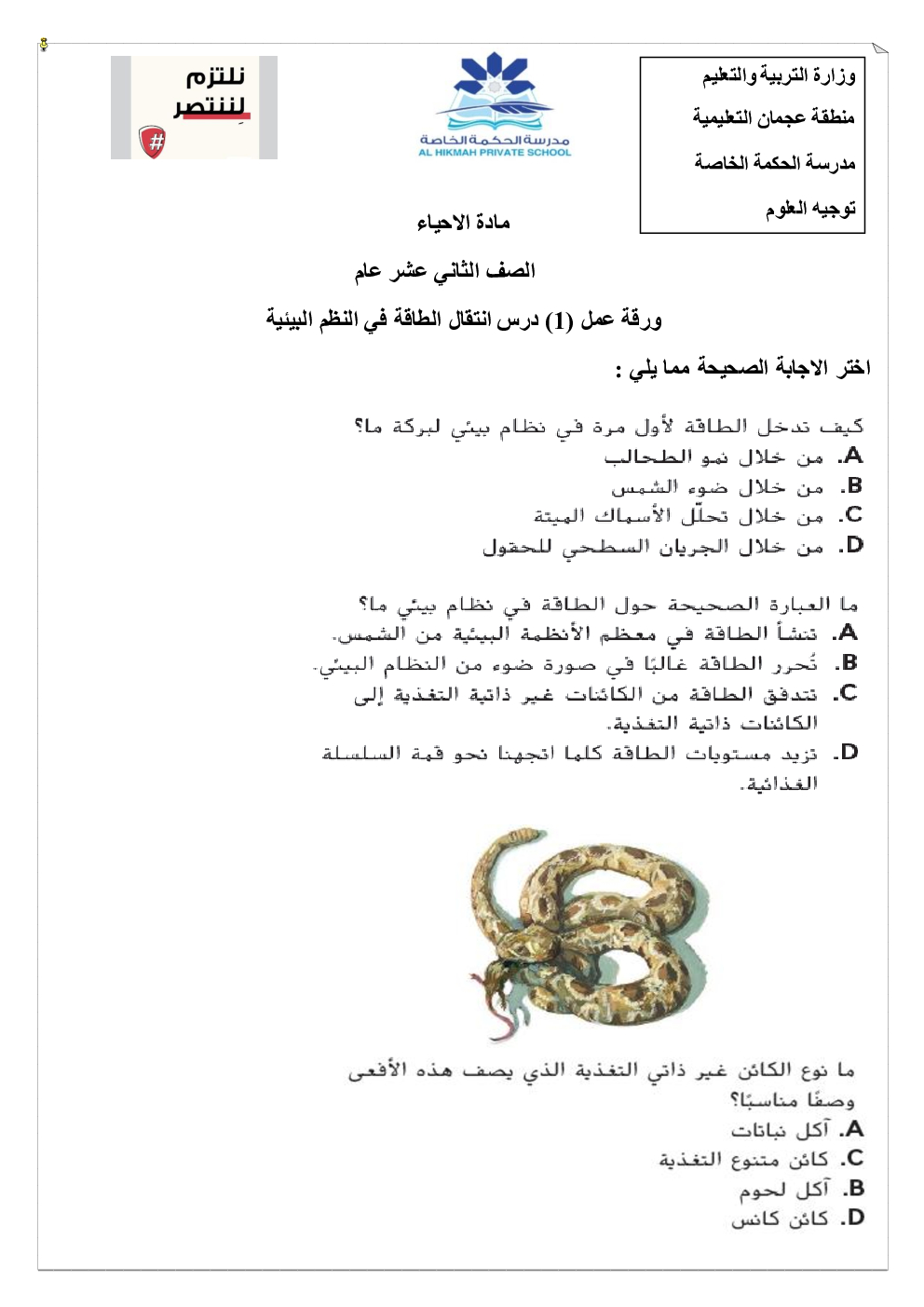 وزارة التربية والتعليم
منطقة عجمان التعليمية
مدرسة الحكمة الخاصة
توجيه العلوم

مدرسة الحكمة الخاصة
AL HIKMAH PRIVATE SCHOOL

نلتزم لننتصر
#

مادة الاحياء

الصف الثاني عشر عام

ورقة عمل (1) درس انتقال الطاقة في النظم البيئية

اختر الاجابة الصحيحة مما يلي :

كيف تدخل الطاقة لأول مرة في نظام بيئي لبركة ما؟
A. من خلال نمو الطحالب
B. من خلال ضوء الشمس
C. من خلال تحلّل الأسماك الميتة
D. من خلال الجريان السطحي للحقول

ما العبارة الصحيحة حول الطاقة في نظام بيئي ما؟
A. تنشأ الطاقة في معظم الأنظمة البيئية من الشمس.
B. تُحرر الطاقة غالبًا في صورة ضوء من النظام البيئي.
C. تتدفق الطاقة من الكائنات غير ذاتية التغذية إلى الكائنات ذاتية التغذية.
D. تزيد مستويات الطاقة كلما اتجهنا نحو قمة السلسلة الغذائية.

ما نوع الكائن غير ذاتي التغذية الذي يصف هذه الأفعى وصفًا مناسبًا؟
A. آكل نباتات
C. كائن متنوع التغذية
B. آكل لحوم
D. كائن كانس